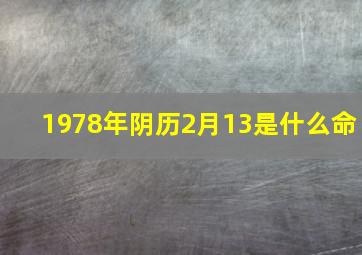 1978年阴历2月13是什么命